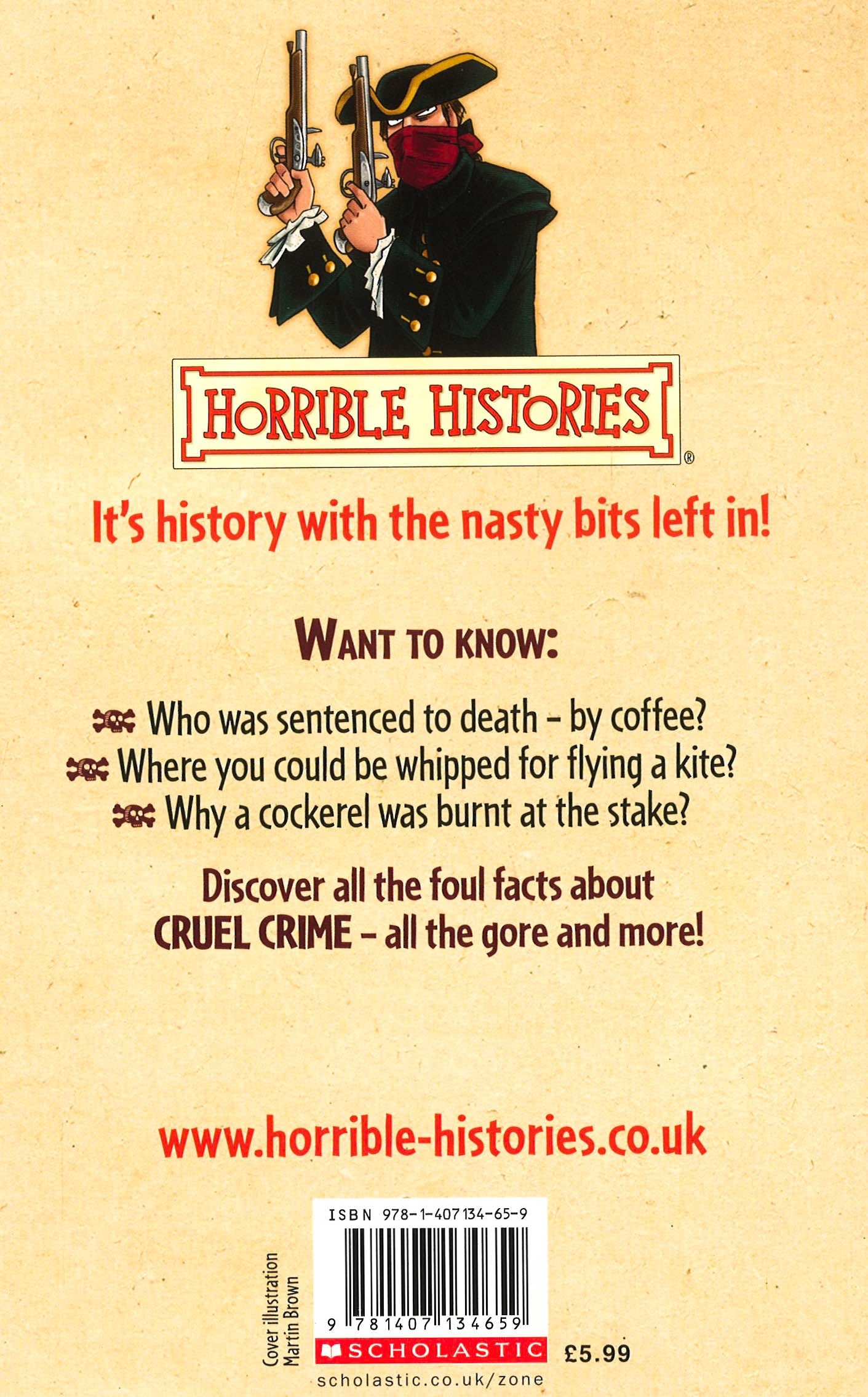 HORRIBLE HISTORIES®

It's history with the nasty bits left in!

WANT TO KNOW:

Who was sentenced to death - by coffee?
Where you could be whipped for flying a kite?
Why a cockerel was burnt at the stake?

Discover all the foul facts about CRUEL CRIME - all the gore and more!

www.horrible-histories.co.uk

Cover illustration
Martin Brown

ISBN 978-1-407134-65-9

9 781407 134659

SCHOLASTIC

£5.99

scholastic.co.uk/zone